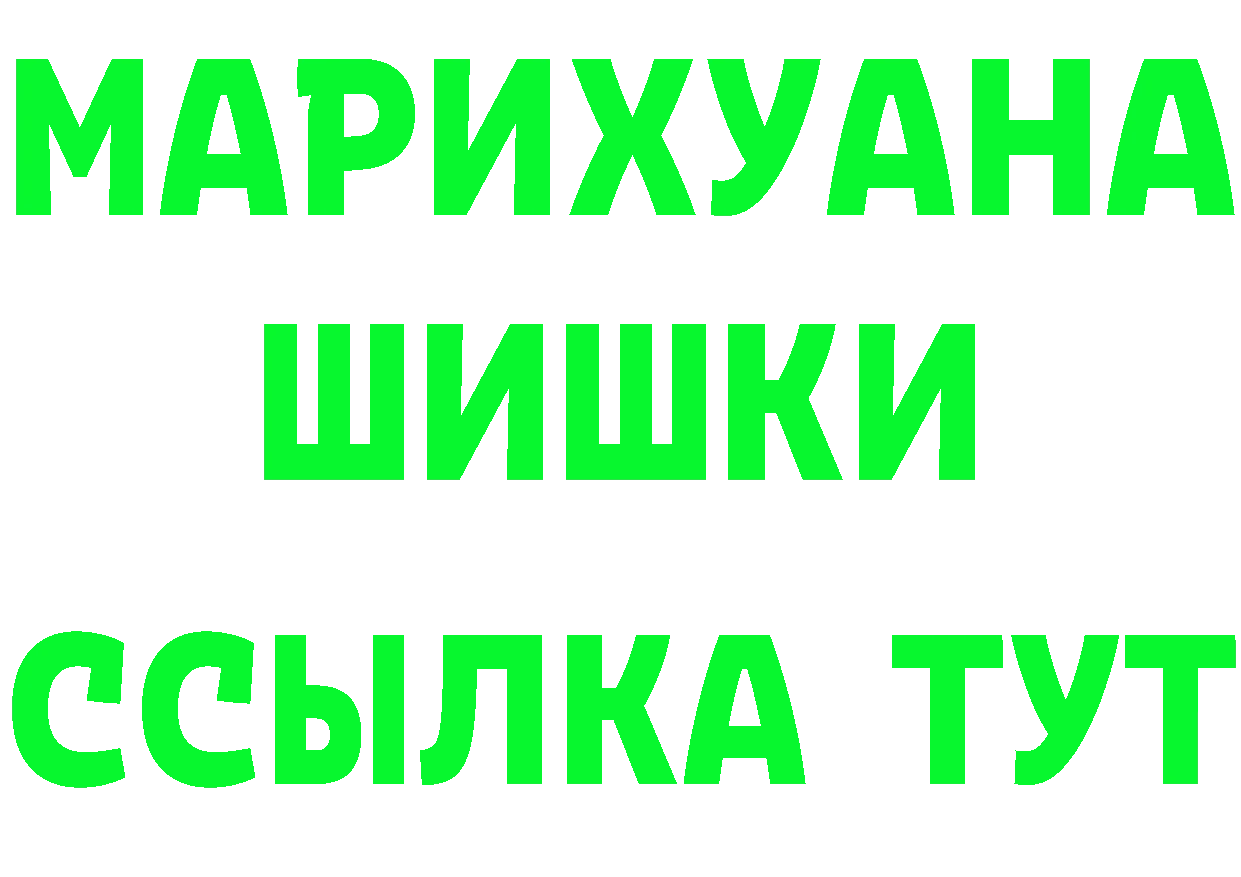 МАРИХУАНА
ШИШКИ
ССЫЛКА ТУТ